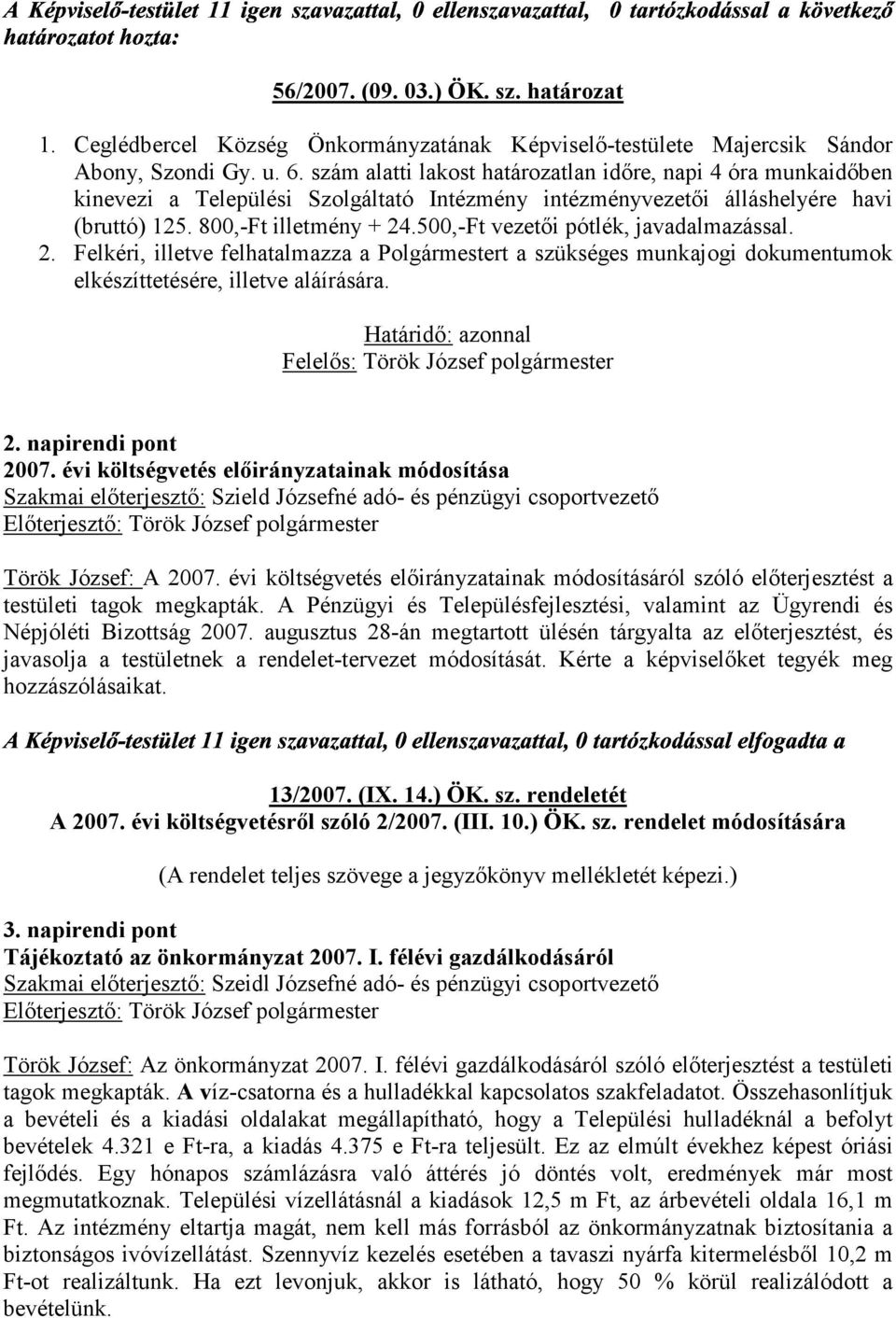 A Képviselő-testület 11 igen szavazattal, 0 ellenszavazattal, 0 tartózkodással a következő határozatot hozta:

56/2007. (09. 03.) ÖK. sz. határozat

1. Ceglédbercel Község Önkormányzatának Képviselő-testülete Majercsik Sándor Abony, Szondi Gy. u. 6. szám alatti lakost határozatlan időre, napi 4 óra munkaidőben kinevezi a Települési Szolgáltató Intézmény intézményvezetői álláshelyére havi (bruttó) 125. 800,-Ft illetmény + 24.500,-Ft vezetői pótlék, javadalmazással.
2. Felkéri, illetve felhatalmazza a Polgármestert a szükséges munkajogi dokumentumok elkészíttetésére, illetve aláírására.

Határidő: azonnal
Felelős: Török József polgármester

2. napirendi pont
2007. évi költségvetés előirányzatainak módosítása
Szakmai előterjesztő: Szield Józsefné adó- és pénzügyi csoportvezető
Előterjesztő: Török József polgármester

Török József: A 2007. évi költségvetés előirányzatainak módosításáról szóló előterjesztést a testületi tagok megkapták. A Pénzügyi és Településfejlesztési, valamint az Ügyrendi és Népjóléti Bizottság 2007. augusztus 28-án megtartott ülésén tárgyalta az előterjesztést, és javasolja a testületnek a rendelet-tervezet módosítását. Kérte a képviselőket tegyék meg hozzászólásaikat.

A Képviselő-testület 11 igen szavazattal, 0 ellenszavazattal, 0 tartózkodással elfogadta a

13/2007. (IX. 14.) ÖK. sz. rendeletét
A 2007. évi költségvetésről szóló 2/2007. (III. 10.) ÖK. sz. rendelet módosítására

(A rendelet teljes szövege a jegyzőkönyv mellékletét képezi.)

3. napirendi pont
Tájékoztató az önkormányzat 2007. I. félévi gazdálkodásáról
Szakmai előterjesztő: Szeidl Józsefné adó- és pénzügyi csoportvezető
Előterjesztő: Török József polgármester

Török József: Az önkormányzat 2007. I. félévi gazdálkodásáról szóló előterjesztést a testületi tagok megkapták. A víz-csatorna és a hulladékkal kapcsolatos szakfeladatot. Összehasonlítjuk a bevételi és a kiadási oldalakat megállapítható, hogy a Települési hulladéknál a befolyt bevételek 4.321 e Ft-ra, a kiadás 4.375 e Ft-ra teljesült. Ez az elmúlt évekhez képest óriási fejlődés. Egy hónapos számlázásra való áttérés jó döntés volt, eredmények már most megmutatkoznak. Települési vízellátásnál a kiadások 12,5 m Ft, az árbevételi oldala 16,1 m Ft. Az intézmény eltartja magát, nem kell más forrásból az önkormányzatnak biztosítania a biztonságos ivóvízellátást. Szennyvíz kezelés esetében a tavaszi nyárfa kitermelésből 10,2 m Ft-ot realizáltunk. Ha ezt levonjuk, akkor is látható, hogy 50 % körül realizálódott a bevételünk.